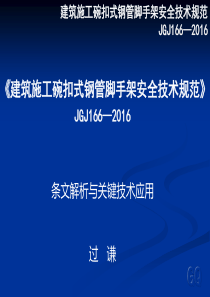 建筑施工碗扣式钢管脚手架安全技术规范
JGJ166—2016

《建筑施工碗扣式钢管脚手架安全技术规范》
JGJ166—2016

条文解析与关键技术应用

过 谦

GQ